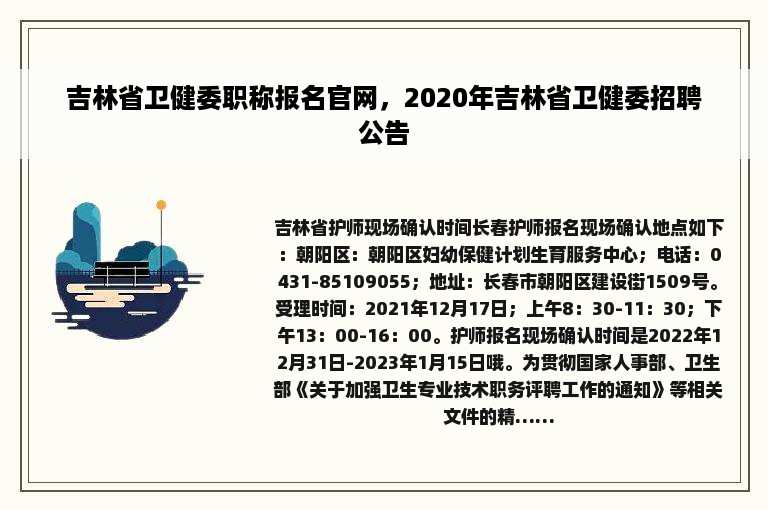 吉林省卫健委职称报名官网，2020年吉林省卫健委招聘公告

吉林省护师现场确认时间长春护师报名现场确认地点如下：朝阳区：朝阳区妇幼保健计划生育服务中心；电话：0431-85109055；地址：长春市朝阳区建设街1509号。受理时间：2021年12月17日；上午8：30-11：30；下午13：00-16：00。护师报名现场确认时间是2022年12月31日-2023年1月15日哦。为贯彻国家人事部、卫生部《关于加强卫生专业技术职务评聘工作的通知》等相关文件的精……